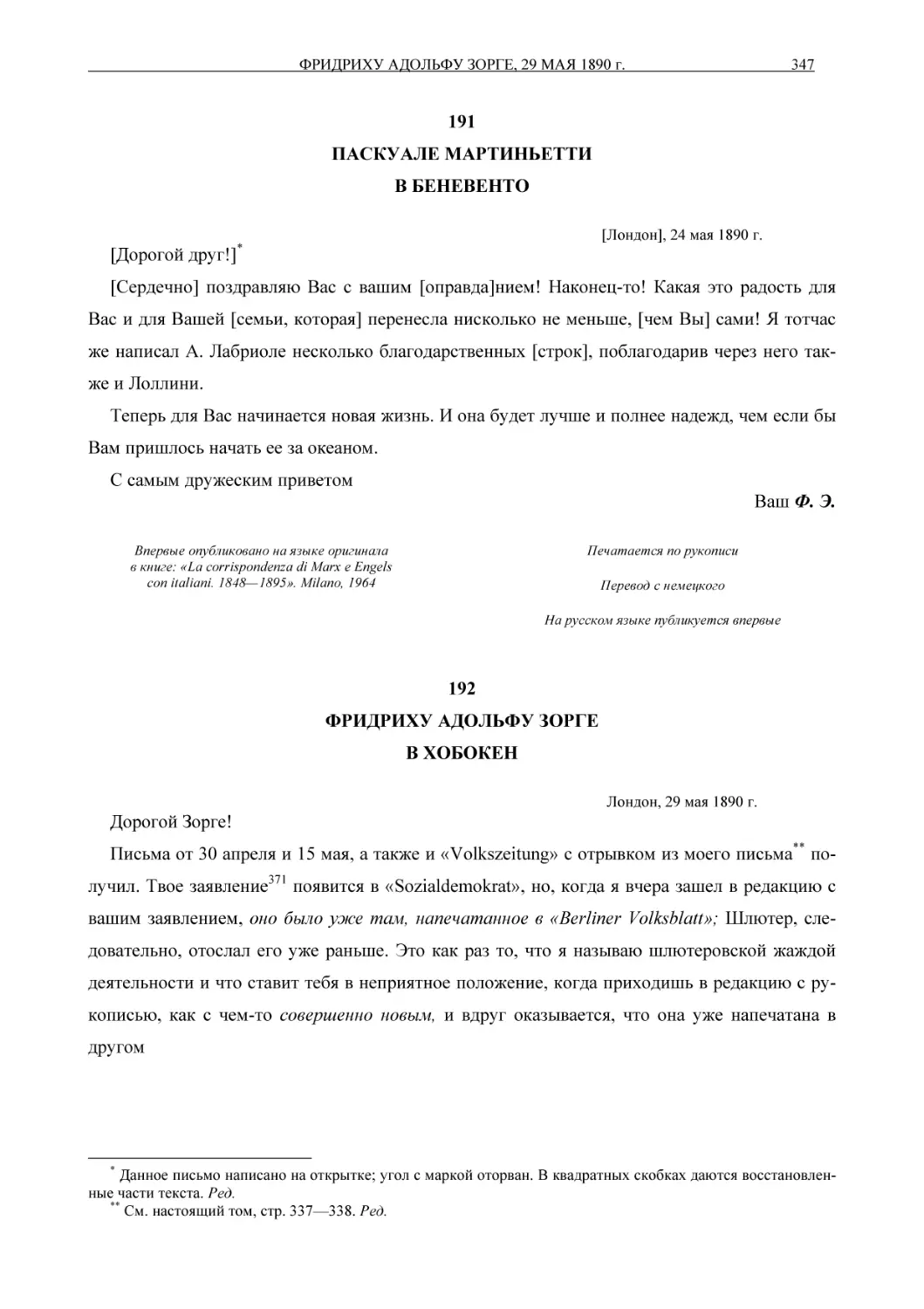 ФРИДРИХУ АДОЛЬФУ ЗОРГЕ, 29 МАЯ 1890 г. 347

191
ПАСКУАЛЕ МАРТИНЬЕТТИ
В БЕНЕВЕНТО

[Лондон], 24 мая 1890 г.

[Дорогой друг!]$^{*}$

[Сердечно] поздравляю Вас с вашим [оправда]нием! Наконец-то! Какая это радость для Вас и для Вашей [семьи, которая] перенесла нисколько не меньше, [чем Вы] сами! Я тотчас же написал А. Лабриоле несколько благодарственных [строк], поблагодарив через него также и Лоллини.

Теперь для Вас начинается новая жизнь. И она будет лучше и полнее надежд, чем если бы Вам пришлось начать ее за океаном.

С самым дружеским приветом

Ваш Ф. Э.

Впервые опубликовано на языке оригинала в книге: «La corrispondenza di Marx e Engels con italiani. 1848—1895». Milano, 1964

Печатается по рукописи

Перевод с немецкого

На русском языке публикуется впервые

192
ФРИДРИХУ АДОЛЬФУ ЗОРГЕ
В ХОБОКЕН

Лондон, 29 мая 1890 г.

Дорогой Зорге!

Письма от 30 апреля и 15 мая, а также и «Volkszeitung» с отрывком из моего письма$^{**}$ получил. Твое заявление$^{371}$ появится в «Sozialdemokrat», но, когда я вчера зашел в редакцию с вашим заявлением, оно было уже там, напечатанное в «Berliner Volksblatt»; Шлютер, следовательно, отослал его уже раньше. Это как раз то, что я называю шлютеровской жаждой деятельности и что ставит тебя в неприятное положение, когда приходишь в редакцию с рукописью, как с чем-то совершенно новым, и вдруг оказывается, что она уже напечатана в другом

$^{*}$ Данное письмо написано на открытке; угол с маркой оторван. В квадратных скобках даются восстановленные части текста. Ред.
$^{**}$ См. настоящий том, стр. 337—338. Ред.